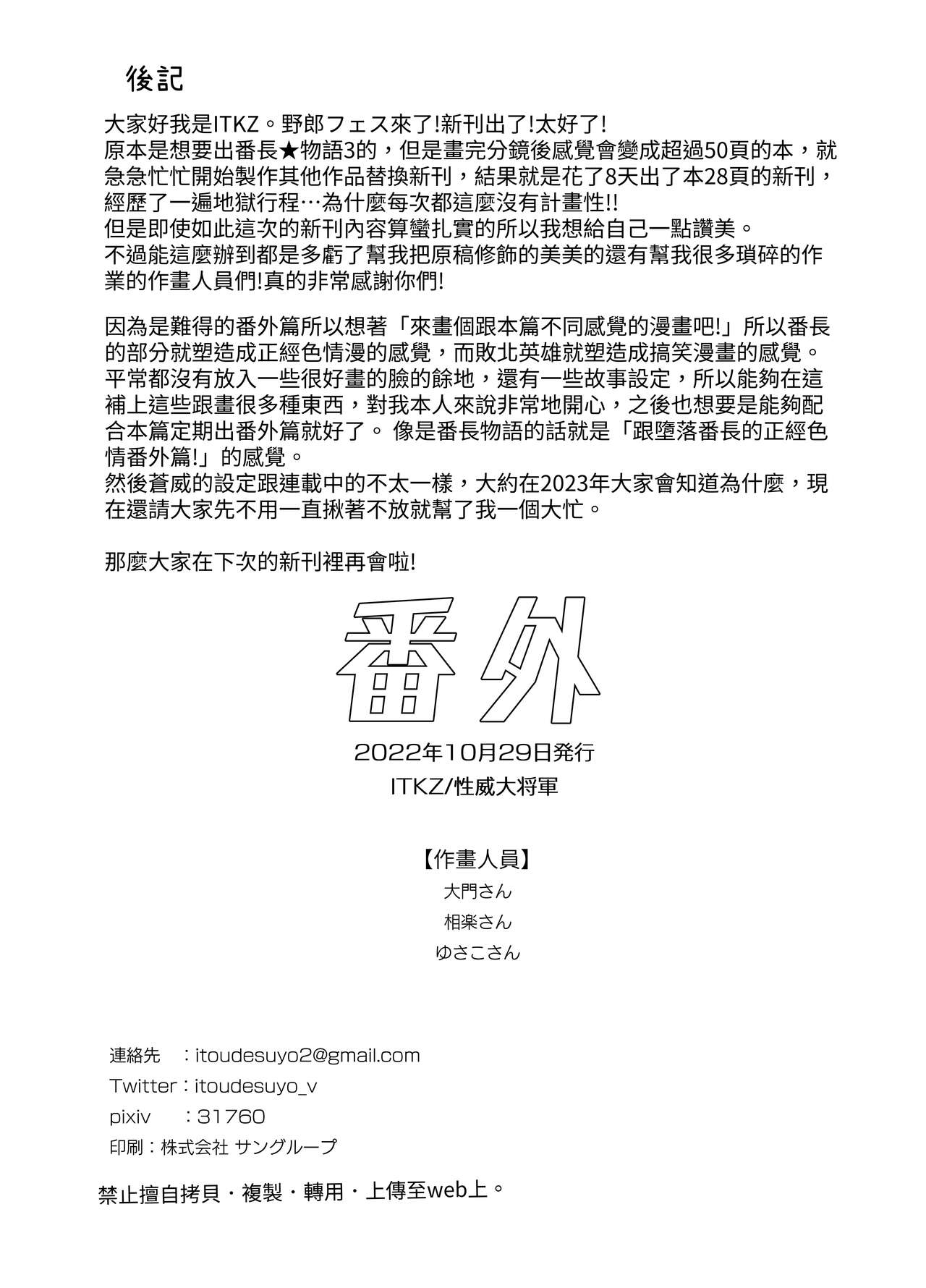 後記

大家好我是ITKZ。野郎フェス來了!新刊出了!太好了!
原本是想要出番長★物語3的，但是畫完分鏡後感覺會變成超過50頁的本，就急急忙忙開始製作其他作品替換新刊，結果就是花了8天出了本28頁的新刊，經歷了一遍地獄行程…為什麼每次都這麼沒有計畫性!!
但是即使如此這次的新刊內容算蠻扎實的所以我想給自己一點讚美。
不過能這麼辦到都是多虧了幫我把原稿修飾的美美的還有幫我很多瑣碎的作業的作畫人員們!真的非常感謝你們!

因為是難得的番外篇所以想著「來畫個跟本篇不同感覺的漫畫吧!」所以番長的部分就塑造成正經色情漫的感覺，而敗北英雄就塑造成搞笑漫畫的感覺。
平常都沒有放入一些很好畫的臉的餘地，還有一些故事設定，所以能夠在這補上這些跟畫很多種東西，對我本人來說非常地開心，之後也想要是能夠配合本篇定期出番外篇就好了。 像是番長物語的話就是「跟墮落番長的正經色情番外篇!」的感覺。
然後蒼威的設定跟連載中的不太一樣，大約在2023年大家會知道為什麼，現在還請大家先不用一直揪著不放就幫了我一個大忙。

那麼大家在下次的新刊裡再會啦!

番外

2022年10月29日発行
ITKZ/性威大将軍

【作畫人員】
大門さん
相楽さん
ゆさこさん

連絡先 ：itoudesuyo2@gmail.com
Twitter：itoudesuyo_v
pixiv ：31760
印刷：株式会社 サングループ

禁止擅自拷貝・複製・轉用・上傳至web上。